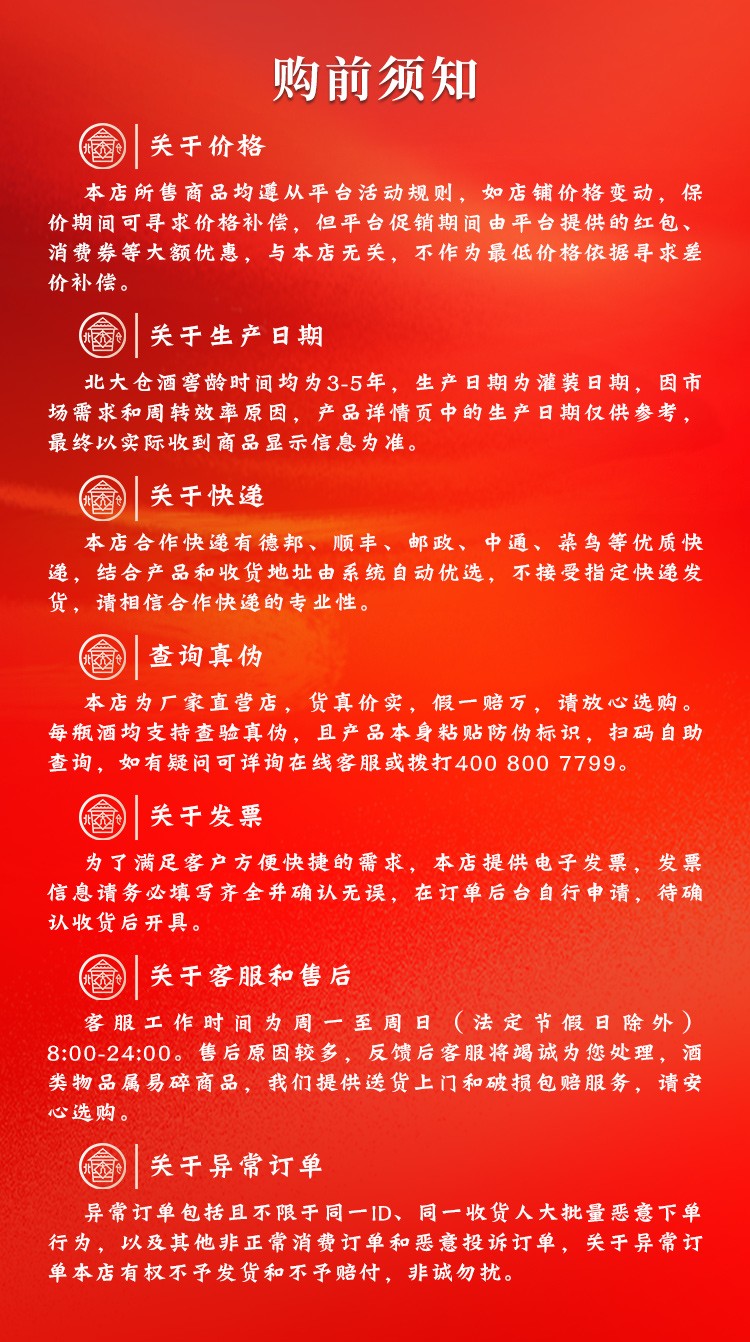 购前须知

关于价格

本店所售商品均遵从平台活动规则，如店铺价格变动，保价期间可寻求价格补偿，但平台促销期间由平台提供的红包、消费券等大额优惠，与本店无关，不作为最低价格依据寻求差价补偿。

关于生产日期

北大仓酒窖龄时间均为3-5年，生产日期为灌装日期，因市场需求和周转效率原因，产品详情页中的生产日期仅供参考，最终以实际收到商品显示信息为准。

关于快递

本店合作快递有德邦、顺丰、邮政、中通、菜鸟等优质快递，结合产品和收货地址由系统自动优选，不接受指定快递发货，请相信合作快递的专业性。

查询真伪

本店为厂家直营店，货真价实，假一赔万，请放心选购。每瓶酒均支持查验真伪，且产品本身粘贴防伪标识，扫码自助查询，如有疑问可详询在线客服或拨打400 800 7799。

关于发票

为了满足客户方便快捷的需求，本店提供电子发票，发票信息请务必填写齐全并确认无误，在订单后台自行申请，待确认收货后开具。

关于客服和售后

客服工作时间为周一至周日（法定节假日除外）8:00-24:00。售后原因较多，反馈后客服将竭诚为您处理，酒类物品属易碎商品，我们提供送货上门和破损包赔服务，请安心选购。

关于异常订单

异常订单包括且不限于同一ID、同一收货人大批量恶意下单行为，以及其他非正常消费订单和恶意投诉订单，关于异常订单本店有权不予发货和不予赔付，非诚勿扰。